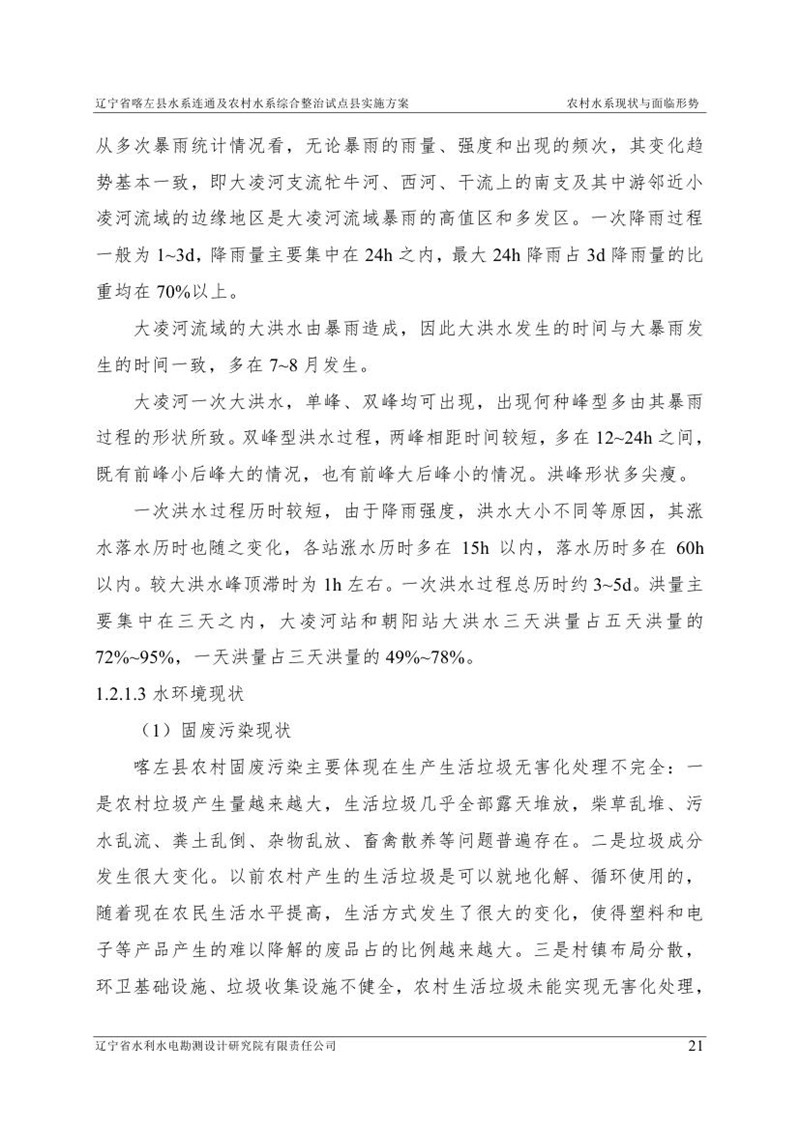 辽宁省喀左县水系连通及农村水系综合整治试点县实施方案　　农村水系现状与面临形势

从多次暴雨统计情况看，无论暴雨的雨量、强度和出现的频次，其变化趋势基本一致，即大凌河支流牤牛河、西河、干流上的南支及其中游邻近小凌河流域的边缘地区是大凌河流域暴雨的高值区和多发区。一次降雨过程一般为 1~3d，降雨量主要集中在 24h 之内，最大 24h 降雨占 3d 降雨量的比重均在 70%以上。

大凌河流域的大洪水由暴雨造成，因此大洪水发生的时间与大暴雨发生的时间一致，多在 7~8 月发生。

大凌河一次大洪水，单峰、双峰均可出现，出现何种峰型多由其暴雨过程的形状所致。双峰型洪水过程，两峰相距时间较短，多在 12~24h 之间，既有前峰小后峰大的情况，也有前峰大后峰小的情况。洪峰形状多尖瘦。

一次洪水过程历时较短，由于降雨强度，洪水大小不同等原因，其涨水落水历时也随之变化，各站涨水历时多在 15h 以内，落水历时多在 60h 以内。较大洪水峰顶滞时为 1h 左右。一次洪水过程总历时约 3~5d。洪量主要集中在三天之内，大凌河站和朝阳站大洪水三天洪量占五天洪量的 72%~95%，一天洪量占三天洪量的 49%~78%。

1.2.1.3 水环境现状

（1）固废污染现状

喀左县农村固废污染主要体现在生产生活垃圾无害化处理不完全：一是农村垃圾产生量越来越大，生活垃圾几乎全部露天堆放，柴草乱堆、污水乱流、粪土乱倒、杂物乱放、畜禽散养等问题普遍存在。二是垃圾成分发生很大变化。以前农村产生的生活垃圾是可以就地化解、循环使用的，随着现在农民生活水平提高，生活方式发生了很大的变化，使得塑料和电子等产品产生的难以降解的废品占的比例越来越大。三是村镇布局分散，环卫基础设施、垃圾收集设施不健全，农村生活垃圾未能实现无害化处理，

辽宁省水利水电勘测设计研究院有限责任公司　　21